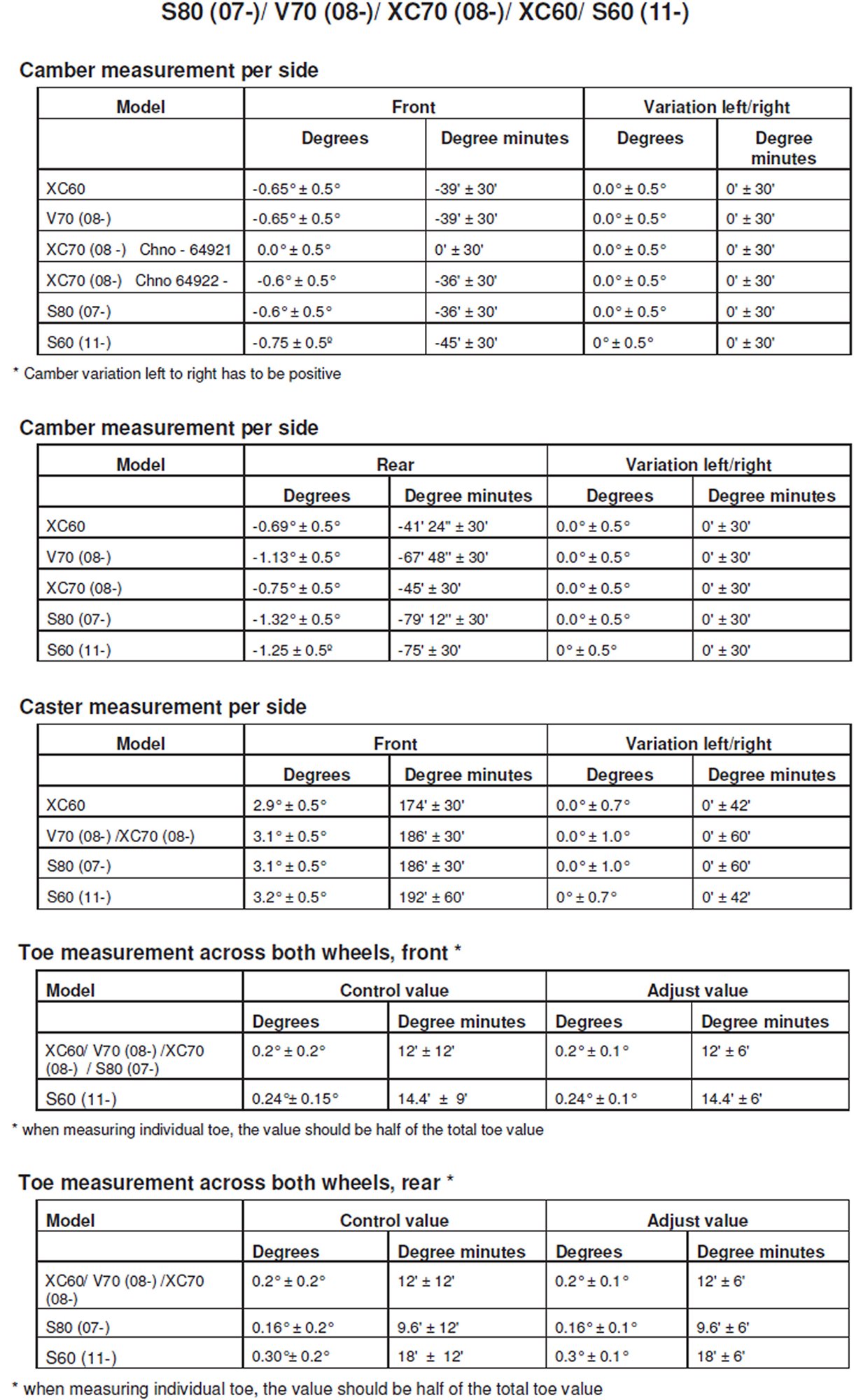 S80 (07-)/ V70 (08-)/ XC70 (08-)/ XC60/ S60 (11-)

Camber measurement per side

| Model | Front | | Variation left/right | |
|---|---|---|---|---|
| | Degrees | Degree minutes | Degrees | Degree minutes |
| XC60 | -0.65° ± 0.5° | -39' ± 30' | 0.0° ± 0.5° | 0' ± 30' |
| V70 (08-) | -0.65° ± 0.5° | -39' ± 30' | 0.0° ± 0.5° | 0' ± 30' |
| XC70 (08 -) Chno - 64921 | 0.0° ± 0.5° | 0' ± 30' | 0.0° ± 0.5° | 0' ± 30' |
| XC70 (08-) Chno 64922 - | -0.6° ± 0.5° | -36' ± 30' | 0.0° ± 0.5° | 0' ± 30' |
| S80 (07-) | -0.6° ± 0.5° | -36' ± 30' | 0.0° ± 0.5° | 0' ± 30' |
| S60 (11-) | -0.75 ± 0.5º | -45' ± 30' | 0° ± 0.5° | 0' ± 30' |

* Camber variation left to right has to be positive

Camber measurement per side

| Model | Rear | | Variation left/right | |
|---|---|---|---|---|
| | Degrees | Degree minutes | Degrees | Degree minutes |
| XC60 | -0.69° ± 0.5° | -41' 24" ± 30' | 0.0° ± 0.5° | 0' ± 30' |
| V70 (08-) | -1.13° ± 0.5° | -67' 48" ± 30' | 0.0° ± 0.5° | 0' ± 30' |
| XC70 (08-) | -0.75° ± 0.5° | -45' ± 30' | 0.0° ± 0.5° | 0' ± 30' |
| S80 (07-) | -1.32° ± 0.5° | -79' 12" ± 30' | 0.0° ± 0.5° | 0' ± 30' |
| S60 (11-) | -1.25 ± 0.5º | -75' ± 30' | 0° ± 0.5° | 0' ± 30' |

Caster measurement per side

| Model | Front | | Variation left/right | |
|---|---|---|---|---|
| | Degrees | Degree minutes | Degrees | Degree minutes |
| XC60 | 2.9° ± 0.5° | 174' ± 30' | 0.0° ± 0.7° | 0' ± 42' |
| V70 (08-) /XC70 (08-) | 3.1° ± 0.5° | 186' ± 30' | 0.0° ± 1.0° | 0' ± 60' |
| S80 (07-) | 3.1° ± 0.5° | 186' ± 30' | 0.0° ± 1.0° | 0' ± 60' |
| S60 (11-) | 3.2° ± 0.5° | 192' ± 60' | 0° ± 0.7° | 0' ± 42' |

Toe measurement across both wheels, front *

| Model | Control value | | Adjust value | |
|---|---|---|---|---|
| | Degrees | Degree minutes | Degrees | Degree minutes |
| XC60/ V70 (08-) /XC70 (08-) / S80 (07-) | 0.2° ± 0.2° | 12' ± 12' | 0.2° ± 0.1° | 12' ± 6' |
| S60 (11-) | 0.24°± 0.15° | 14.4' ± 9' | 0.24° ± 0.1° | 14.4' ± 6' |

* when measuring individual toe, the value should be half of the total toe value

Toe measurement across both wheels, rear *

| Model | Control value | | Adjust value | |
|---|---|---|---|---|
| | Degrees | Degree minutes | Degrees | Degree minutes |
| XC60/ V70 (08-) /XC70 (08-) | 0.2° ± 0.2° | 12' ± 12' | 0.2° ± 0.1° | 12' ± 6' |
| S80 (07-) | 0.16° ± 0.2° | 9.6' ± 12' | 0.16° ± 0.1° | 9.6' ± 6' |
| S60 (11-) | 0.30°± 0.2° | 18' ± 12' | 0.3° ± 0.1° | 18' ± 6' |

* when measuring individual toe, the value should be half of the total toe value